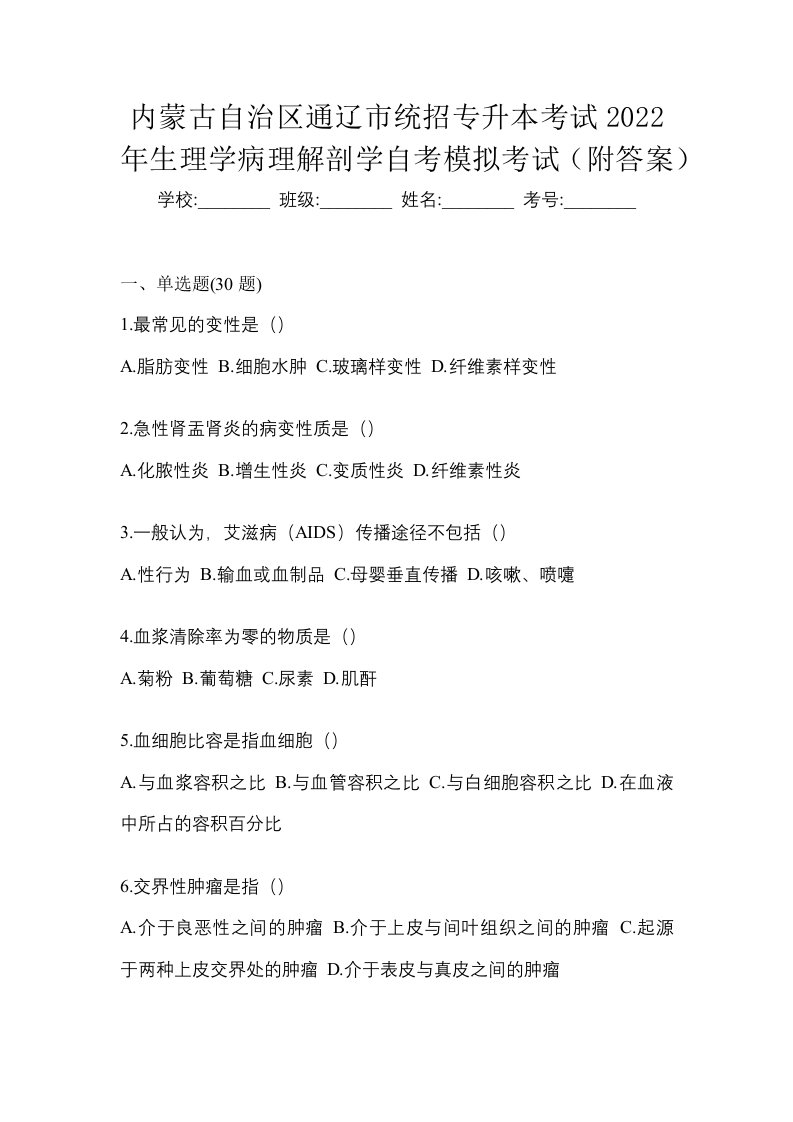 内蒙古自治区通辽市统招专升本考试2022年生理学病理解剖学自考模拟考试（附答案）

学校:________ 班级:________ 姓名:________ 考号:________

一、单选题(30 题)

1.最常见的变性是（）

A.脂肪变性 B.细胞水肿 C.玻璃样变性 D.纤维素样变性

2.急性肾盂肾炎的病变性质是（）

A.化脓性炎 B.增生性炎 C.变质性炎 D.纤维素性炎

3.一般认为，艾滋病（AIDS）传播途径不包括（）

A.性行为 B.输血或血制品 C.母婴垂直传播 D.咳嗽、喷嚏

4.血浆清除率为零的物质是（）

A.菊粉 B.葡萄糖 C.尿素 D.肌酐

5.血细胞比容是指血细胞（）

A.与血浆容积之比 B.与血管容积之比 C.与白细胞容积之比 D.在血液中所占的容积百分比

6.交界性肿瘤是指（）

A.介于良恶性之间的肿瘤 B.介于上皮与间叶组织之间的肿瘤 C.起源于两种上皮交界处的肿瘤 D.介于表皮与真皮之间的肿瘤